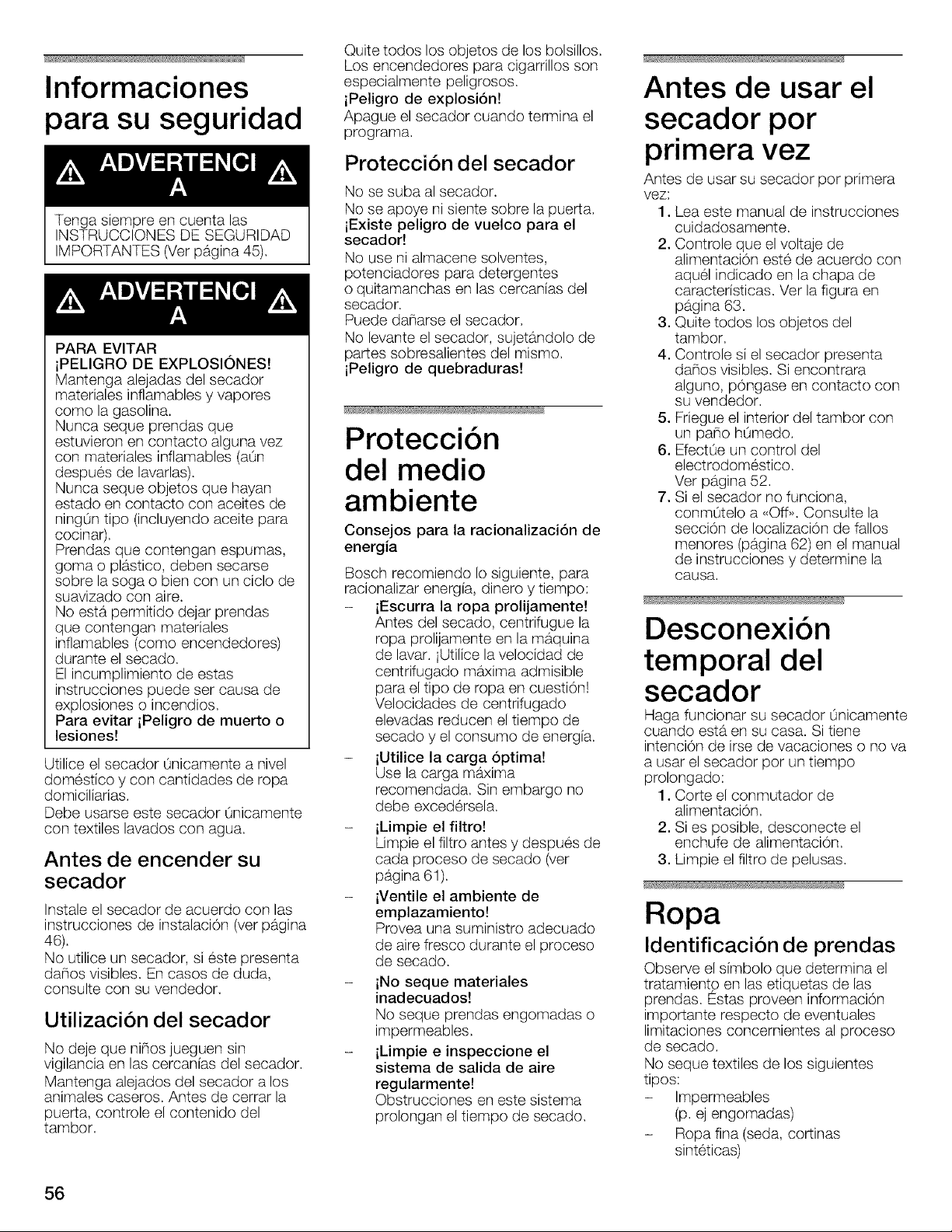 Informaciones para su seguridad

ADVERTENCI A

Tenga siempre en cuenta las INSTRUCCIONES DE SEGURIDAD IMPORTANTES (Ver página 45).

ADVERTENCI A

PARA EVITAR ¡PELIGRO DE EXPLOSIÓNES!

Mantenga alejadas del secador materiales inflamables y vapores como la gasolina.

Nunca seque prendas que estuvieron en contacto alguna vez con materiales inflamables (aún después de lavarlas).

Nunca seque objetos que hayan estado en contacto con aceites de ningún tipo (incluyendo aceite para cocinar).

Prendas que contengan espumas, goma o plástico, deben secarse sobre la soga o bien con un ciclo de suavizado con aire.

No está permitido dejar prendas que contengan materiales inflamables (como encendedores) durante el secado.

El incumplimiento de estas instrucciones puede ser causa de explosiones o incendios.

Para evitar ¡Peligro de muerto o lesiones!

Utilice el secador únicamente a nivel doméstico y con cantidades de ropa domiciliarias.

Debe usarse este secador únicamente con textiles lavados con agua.

Antes de encender su secador

Instale el secador de acuerdo con las instrucciones de instalación (ver página 46).

No utilice un secador, si éste presenta daños visibles. En casos de duda, consulte con su vendedor.

Utilización del secador

No deje que niños jueguen sin vigilancia en las cercanías del secador.

Mantenga alejados del secador a los animales caseros. Antes de cerrar la puerta, controle el contenido del tambor.

Quite todos los objetos de los bolsillos. Los encendedores para cigarrillos son especialmente peligrosos.

¡Peligro de explosión!

Apague el secador cuando termina el programa.

Protección del secador

No se suba al secador.

No se apoye ni siente sobre la puerta.

¡Existe peligro de vuelco para el secador!

No use ni almacene solventes, potenciadores para detergentes o quitamanchas en las cercanías del secador.

Puede dañarse el secador.

No levante el secador, sujetándolo de partes sobresalientes del mismo.

¡Peligro de quebraduras!

Protección del medio ambiente

Consejos para la racionalización de energía

Bosch recomiendo lo siguiente, para racionalizar energía, dinero y tiempo:

- ¡Escurra la ropa prolijamente!
Antes del secado, centrifugue la ropa prolijamente en la máquina de lavar. ¡Utilice la velocidad de centrifugado máxima admisible para el tipo de ropa en cuestión! Velocidades de centrifugado elevadas reducen el tiempo de secado y el consumo de energía.

- ¡Utilice la carga óptima!
Use la carga máxima recomendada. Sin embargo no debe excedérsela.

- ¡Limpie el filtro!
Limpie el filtro antes y después de cada proceso de secado (ver página 61).

- ¡Ventile el ambiente de emplazamiento!
Provea una suministro adecuado de aire fresco durante el proceso de secado.

- ¡No seque materiales inadecuados!
No seque prendas engomadas o impermeables.

- ¡Limpie e inspeccione el sistema de salida de aire regularmente!
Obstrucciones en este sistema prolongan el tiempo de secado.

Antes de usar el secador por primera vez

Antes de usar su secador por primera vez:

1. Lea este manual de instrucciones cuidadosamente.
2. Controle que el voltaje de alimentación esté de acuerdo con aquél indicado en la chapa de características. Ver la figura en página 63.
3. Quite todos los objetos del tambor.
4. Controle si el secador presenta daños visibles. Si encontrara alguno, póngase en contacto con su vendedor.
5. Friegue el interior del tambor con un paño húmedo.
6. Efectúe un control del electrodoméstico. Ver página 52.
7. Si el secador no funciona, conmútelo a «Off». Consulte la sección de localización de fallos menores (página 62) en el manual de instrucciones y determine la causa.

Desconexión temporal del secador

Haga funcionar su secador únicamente cuando está en su casa. Si tiene intención de irse de vacaciones o no va a usar el secador por un tiempo prolongado:

1. Corte el conmutador de alimentación.
2. Si es posible, desconecte el enchufe de alimentación.
3. Limpie el filtro de pelusas.

Ropa

Identificación de prendas

Observe el símbolo que determina el tratamiento en las etiquetas de las prendas. Éstas proveen información importante respecto de eventuales limitaciones concernientes al proceso de secado.

No seque textiles de los siguientes tipos:

- Impermeables
(p. ej engomadas)
- Ropa fina (seda, cortinas sintéticas)

56